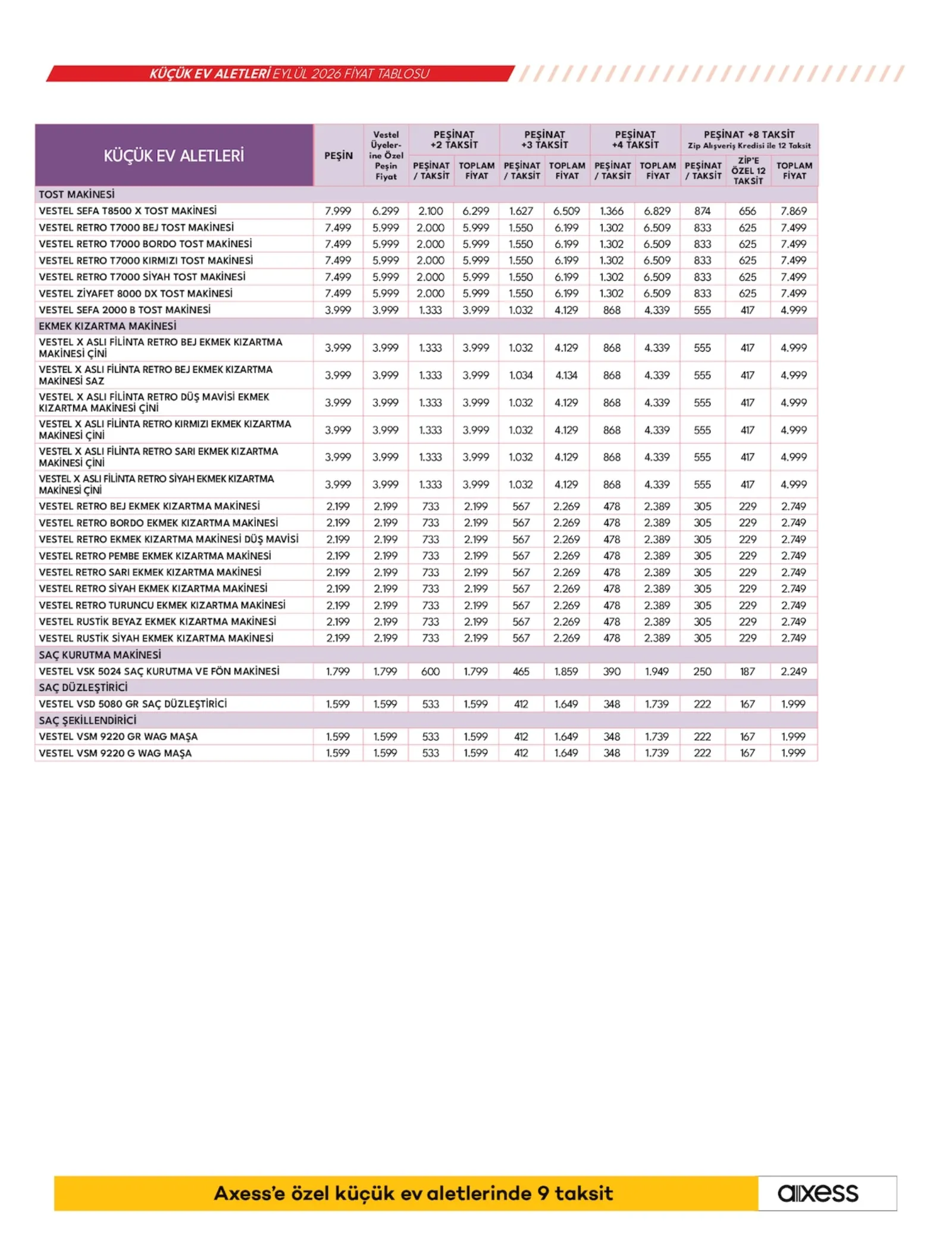 KÜÇÜK EV ALETLERİ EYLÜL 2026 FİYAT TABLOSU

| KÜÇÜK EV ALETLERİ | PEŞİN | Vestel Üyelerine Özel Peşin Fiyat | PEŞİNAT +2 TAKSİT PEŞİNAT / TAKSİT | PEŞİNAT +2 TAKSİT TOPLAM FİYAT | PEŞİNAT +3 TAKSİT PEŞİNAT / TAKSİT | PEŞİNAT +3 TAKSİT TOPLAM FİYAT | PEŞİNAT +4 TAKSİT PEŞİNAT / TAKSİT | PEŞİNAT +4 TAKSİT TOPLAM FİYAT | PEŞİNAT +8 TAKSİT Zip Alışveriş Kredisi ile 12 Taksit PEŞİNAT / TAKSİT | ZİP'E ÖZEL 12 TAKSİT | TOPLAM FİYAT |
|---|---|---|---|---|---|---|---|---|---|---|---|
| TOST MAKİNESİ | | | | | | | | | | | |
| VESTEL SEFA T8500 X TOST MAKİNESİ | 7.999 | 6.299 | 2.100 | 6.299 | 1.627 | 6.509 | 1.366 | 6.829 | 874 | 656 | 7.869 |
| VESTEL RETRO T7000 BEJ TOST MAKİNESİ | 7.499 | 5.999 | 2.000 | 5.999 | 1.550 | 6.199 | 1.302 | 6.509 | 833 | 625 | 7.499 |
| VESTEL RETRO T7000 BORDO TOST MAKİNESİ | 7.499 | 5.999 | 2.000 | 5.999 | 1.550 | 6.199 | 1.302 | 6.509 | 833 | 625 | 7.499 |
| VESTEL RETRO T7000 KIRMIZI TOST MAKİNESİ | 7.499 | 5.999 | 2.000 | 5.999 | 1.550 | 6.199 | 1.302 | 6.509 | 833 | 625 | 7.499 |
| VESTEL RETRO T7000 SİYAH TOST MAKİNESİ | 7.499 | 5.999 | 2.000 | 5.999 | 1.550 | 6.199 | 1.302 | 6.509 | 833 | 625 | 7.499 |
| VESTEL ZİYAFET 8000 DX TOST MAKİNESİ | 7.499 | 5.999 | 2.000 | 5.999 | 1.550 | 6.199 | 1.302 | 6.509 | 833 | 625 | 7.499 |
| VESTEL SEFA 2000 B TOST MAKİNESİ | 3.999 | 3.999 | 1.333 | 3.999 | 1.032 | 4.129 | 868 | 4.339 | 555 | 417 | 4.999 |
| EKMEK KIZARTMA MAKİNESİ | | | | | | | | | | | |
| VESTEL X ASLI FİLİNTA RETRO BEJ EKMEK KIZARTMA MAKİNESİ ÇİNİ | 3.999 | 3.999 | 1.333 | 3.999 | 1.032 | 4.129 | 868 | 4.339 | 555 | 417 | 4.999 |
| VESTEL X ASLI FİLİNTA RETRO BEJ EKMEK KIZARTMA MAKİNESİ SAZ | 3.999 | 3.999 | 1.333 | 3.999 | 1.034 | 4.134 | 868 | 4.339 | 555 | 417 | 4.999 |
| VESTEL X ASLI FİLİNTA RETRO DÜŞ MAVİSİ EKMEK KIZARTMA MAKİNESİ ÇİNİ | 3.999 | 3.999 | 1.333 | 3.999 | 1.032 | 4.129 | 868 | 4.339 | 555 | 417 | 4.999 |
| VESTEL X ASLI FİLİNTA RETRO KIRMIZI EKMEK KIZARTMA MAKİNESİ ÇİNİ | 3.999 | 3.999 | 1.333 | 3.999 | 1.032 | 4.129 | 868 | 4.339 | 555 | 417 | 4.999 |
| VESTEL X ASLI FİLİNTA RETRO SARI EKMEK KIZARTMA MAKİNESİ ÇİNİ | 3.999 | 3.999 | 1.333 | 3.999 | 1.032 | 4.129 | 868 | 4.339 | 555 | 417 | 4.999 |
| VESTEL X ASLI FİLİNTA RETRO SİYAH EKMEK KIZARTMA MAKİNESİ ÇİNİ | 3.999 | 3.999 | 1.333 | 3.999 | 1.032 | 4.129 | 868 | 4.339 | 555 | 417 | 4.999 |
| VESTEL RETRO BEJ EKMEK KIZARTMA MAKİNESİ | 2.199 | 2.199 | 733 | 2.199 | 567 | 2.269 | 478 | 2.389 | 305 | 229 | 2.749 |
| VESTEL RETRO BORDO EKMEK KIZARTMA MAKİNESİ | 2.199 | 2.199 | 733 | 2.199 | 567 | 2.269 | 478 | 2.389 | 305 | 229 | 2.749 |
| VESTEL RETRO EKMEK KIZARTMA MAKİNESİ DÜŞ MAVİSİ | 2.199 | 2.199 | 733 | 2.199 | 567 | 2.269 | 478 | 2.389 | 305 | 229 | 2.749 |
| VESTEL RETRO PEMBE EKMEK KIZARTMA MAKİNESİ | 2.199 | 2.199 | 733 | 2.199 | 567 | 2.269 | 478 | 2.389 | 305 | 229 | 2.749 |
| VESTEL RETRO SARI EKMEK KIZARTMA MAKİNESİ | 2.199 | 2.199 | 733 | 2.199 | 567 | 2.269 | 478 | 2.389 | 305 | 229 | 2.749 |
| VESTEL RETRO SİYAH EKMEK KIZARTMA MAKİNESİ | 2.199 | 2.199 | 733 | 2.199 | 567 | 2.269 | 478 | 2.389 | 305 | 229 | 2.749 |
| VESTEL RETRO TURUNCU EKMEK KIZARTMA MAKİNESİ | 2.199 | 2.199 | 733 | 2.199 | 567 | 2.269 | 478 | 2.389 | 305 | 229 | 2.749 |
| VESTEL RUSTİK BEYAZ EKMEK KIZARTMA MAKİNESİ | 2.199 | 2.199 | 733 | 2.199 | 567 | 2.269 | 478 | 2.389 | 305 | 229 | 2.749 |
| VESTEL RUSTİK SİYAH EKMEK KIZARTMA MAKİNESİ | 2.199 | 2.199 | 733 | 2.199 | 567 | 2.269 | 478 | 2.389 | 305 | 229 | 2.749 |
| SAÇ KURUTMA MAKİNESİ | | | | | | | | | | | |
| VESTEL VSK 5024 SAÇ KURUTMA VE FÖN MAKİNESİ | 1.799 | 1.799 | 600 | 1.799 | 465 | 1.859 | 390 | 1.949 | 250 | 187 | 2.249 |
| SAÇ DÜZLEŞTİRİCİ | | | | | | | | | | | |
| VESTEL VSD 5080 GR SAÇ DÜZLEŞTİRİCİ | 1.599 | 1.599 | 533 | 1.599 | 412 | 1.649 | 348 | 1.739 | 222 | 167 | 1.999 |
| SAÇ ŞEKİLLENDİRİCİ | | | | | | | | | | | |
| VESTEL VSM 9220 GR WAG MAŞA | 1.599 | 1.599 | 533 | 1.599 | 412 | 1.649 | 348 | 1.739 | 222 | 167 | 1.999 |
| VESTEL VSM 9220 G WAG MAŞA | 1.599 | 1.599 | 533 | 1.599 | 412 | 1.649 | 348 | 1.739 | 222 | 167 | 1.999 |

Axess'e özel küçük ev aletlerinde 9 taksit

axess